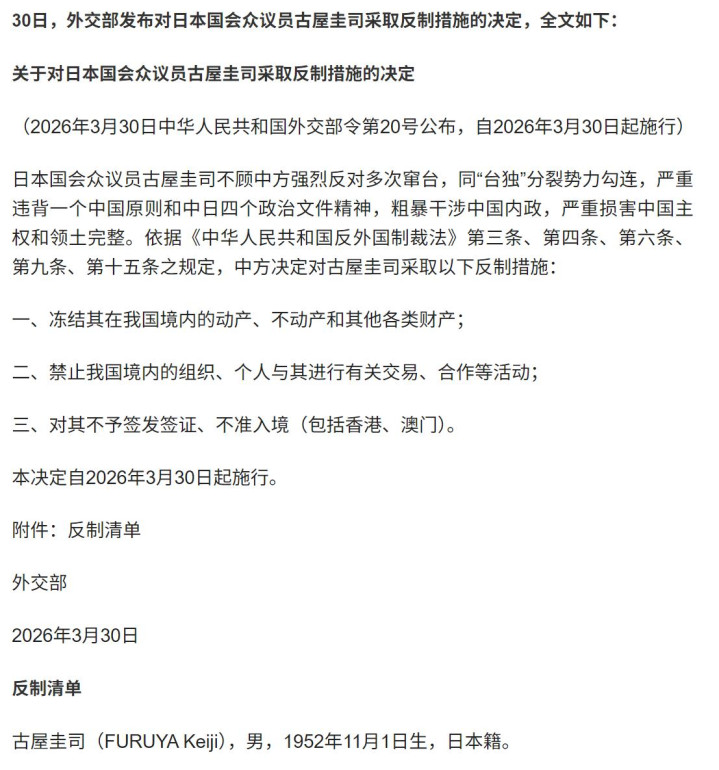 30日，外交部发布对日本国会众议员古屋圭司采取反制措施的决定，全文如下：

关于对日本国会众议员古屋圭司采取反制措施的决定

（2026年3月30日中华人民共和国外交部令第20号公布，自2026年3月30日起施行）

日本国会众议员古屋圭司不顾中方强烈反对多次窜台，同“台独”分裂势力勾连，严重违背一个中国原则和中日四个政治文件精神，粗暴干涉中国内政，严重损害中国主权和领土完整。依据《中华人民共和国反外国制裁法》第三条、第四条、第六条、第九条、第十五条之规定，中方决定对古屋圭司采取以下反制措施：

一、冻结其在我国境内的动产、不动产和其他各类财产；

二、禁止我国境内的组织、个人与其进行有关交易、合作等活动；

三、对其不予签发签证、不准入境（包括香港、澳门）。

本决定自2026年3月30日起施行。

附件：反制清单

外交部

2026年3月30日

反制清单

古屋圭司（FURUYA Keiji），男，1952年11月1日生，日本籍。